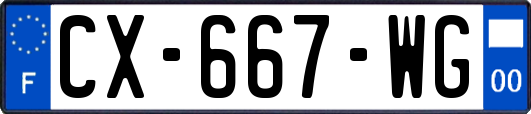 F
CX-667-WG
00